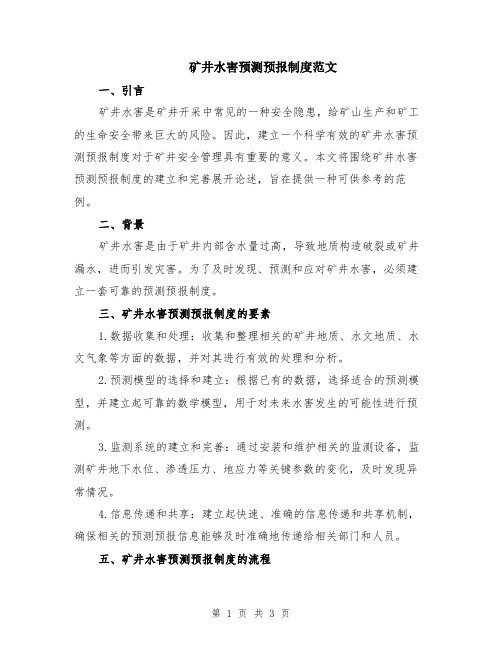 矿井水害预测预报制度范文

一、引言

矿井水害是矿井开采中常见的一种安全隐患，给矿山生产和矿工的生命安全带来巨大的风险。因此，建立一个科学有效的矿井水害预测预报制度对于矿井安全管理具有重要的意义。本文将围绕矿井水害预测预报制度的建立和完善展开论述，旨在提供一种可供参考的范例。

二、背景

矿井水害是由于矿井内部含水量过高，导致地质构造破裂或矿井漏水，进而引发灾害。为了及时发现、预测和应对矿井水害，必须建立一套可靠的预测预报制度。

三、矿井水害预测预报制度的要素

1.数据收集和处理：收集和整理相关的矿井地质、水文地质、水文气象等方面的数据，并对其进行有效的处理和分析。

2.预测模型的选择和建立：根据已有的数据，选择适合的预测模型，并建立起可靠的数学模型，用于对未来水害发生的可能性进行预测。

3.监测系统的建立和完善：通过安装和维护相关的监测设备，监测矿井地下水位、渗透压力、地应力等关键参数的变化，及时发现异常情况。

4.信息传递和共享：建立起快速、准确的信息传递和共享机制，确保相关的预测预报信息能够及时准确地传递给相关部门和人员。

五、矿井水害预测预报制度的流程

第 1 页 共 3 页